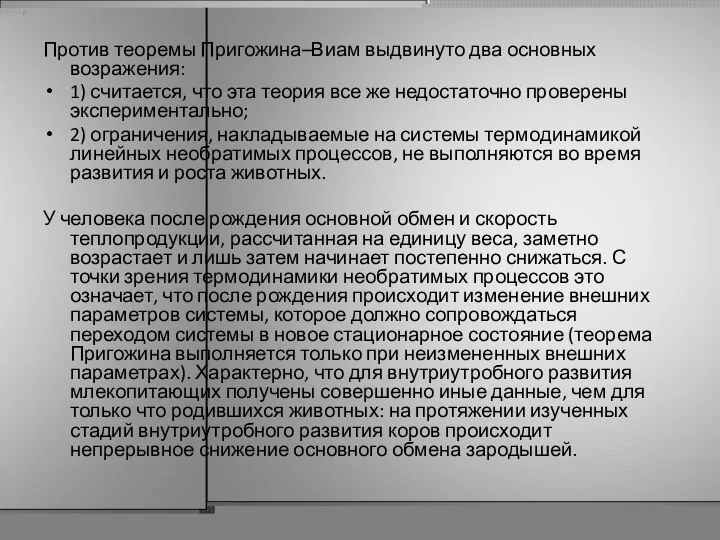 Против теоремы Пригожина–Виам выдвинуто два основных возражения:

• 1) считается, что эта теория все же недостаточно проверены экспериментально;

• 2) ограничения, накладываемые на системы термодинамикой линейных необратимых процессов, не выполняются во время развития и роста животных.

У человека после рождения основной обмен и скорость теплопродукции, рассчитанная на единицу веса, заметно возрастает и лишь затем начинает постепенно снижаться. С точки зрения термодинамики необратимых процессов это означает, что после рождения происходит изменение внешних параметров системы, которое должно сопровождаться переходом системы в новое стационарное состояние (теорема Пригожина выполняется только при неизмененных внешних параметрах). Характерно, что для внутриутробного развития млекопитающих получены совершенно иные данные, чем для только что родившихся животных: на протяжении изученных стадий внутриутробного развития коров происходит непрерывное снижение основного обмена зародышей.